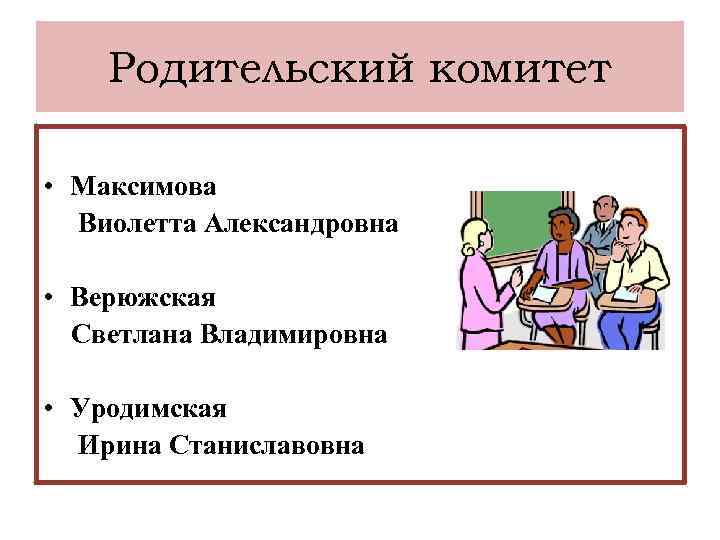 Родительский комитет

• Максимова
Виолетта Александровна

• Верюжская
Светлана Владимировна

• Уродимская
Ирина Станиславовна